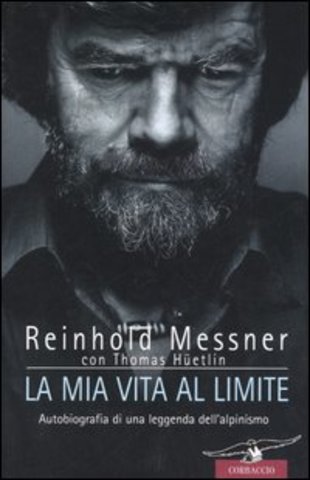 Reinhold Messner
con Thomas Hüetlin
LA MIA VITA AL LIMITE
Autobiografia di una leggenda dell'alpinismo
CORBACCIO